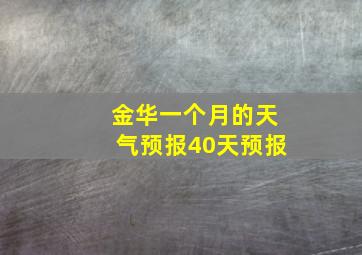 金华一个月的天气预报40天预报